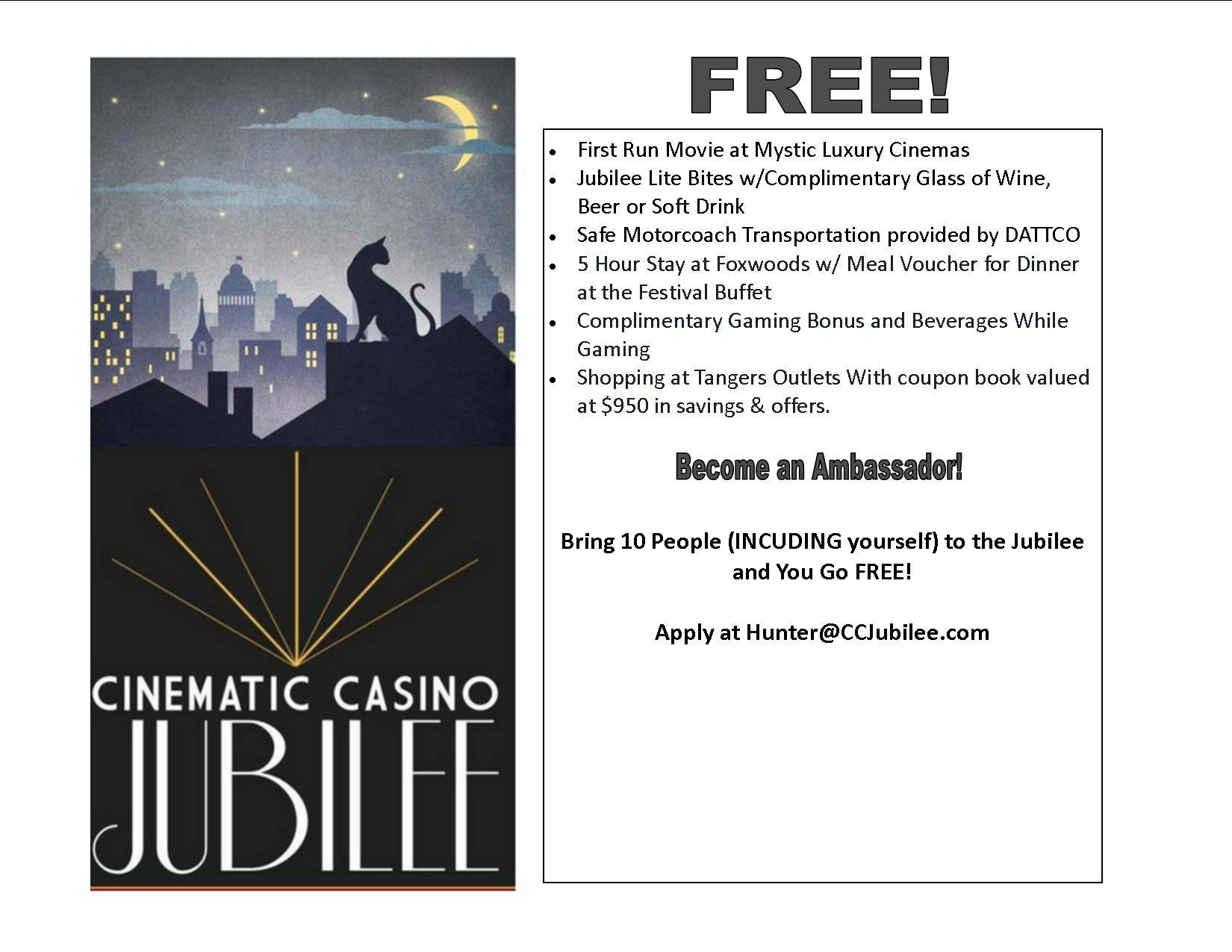 CINEMATIC CASINO
JUBILEE

FREE!

• First Run Movie at Mystic Luxury Cinemas
• Jubilee Lite Bites w/Complimentary Glass of Wine, Beer or Soft Drink
• Safe Motorcoach Transportation provided by DATTCO
• 5 Hour Stay at Foxwoods w/ Meal Voucher for Dinner at the Festival Buffet
• Complimentary Gaming Bonus and Beverages While Gaming
• Shopping at Tangers Outlets With coupon book valued at $950 in savings & offers.

Become an Ambassador!

Bring 10 People (INCUDING yourself) to the Jubilee and You Go FREE!

Apply at Hunter@CCJubilee.com